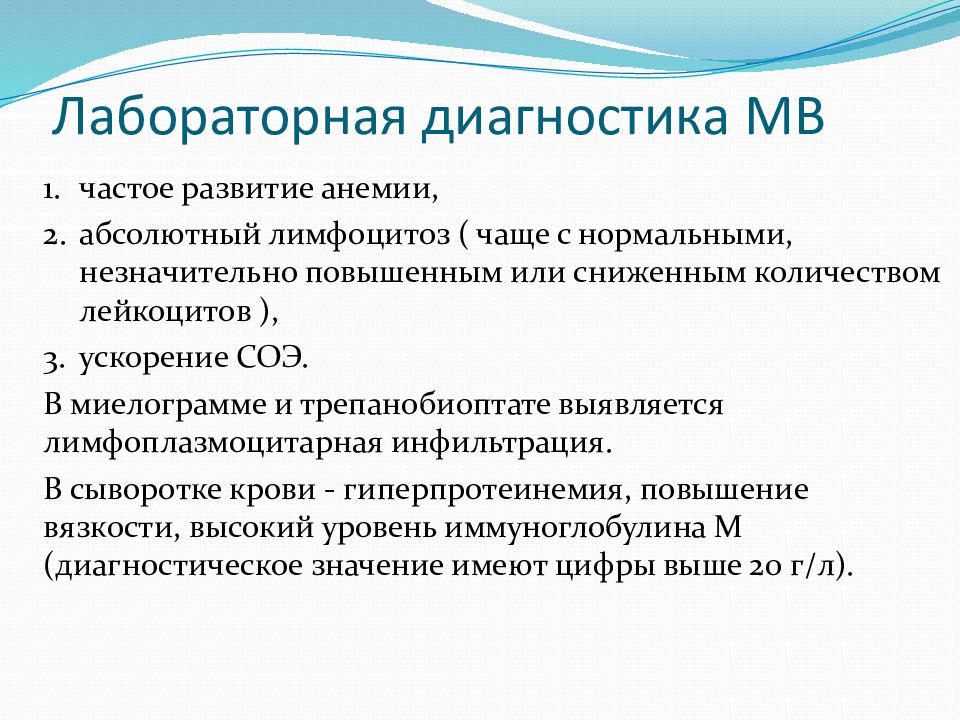 Лабораторная диагностика МВ

1. частое развитие анемии,
2. абсолютный лимфоцитоз ( чаще с нормальными, незначительно повышенным или сниженным количеством лейкоцитов ),
3. ускорение СОЭ.

В миелограмме и трепанобиоптате выявляется лимфоплазмоцитарная инфильтрация.

В сыворотке крови - гиперпротеинемия, повышение вязкости, высокий уровень иммуноглобулина М (диагностическое значение имеют цифры выше 20 г/л).